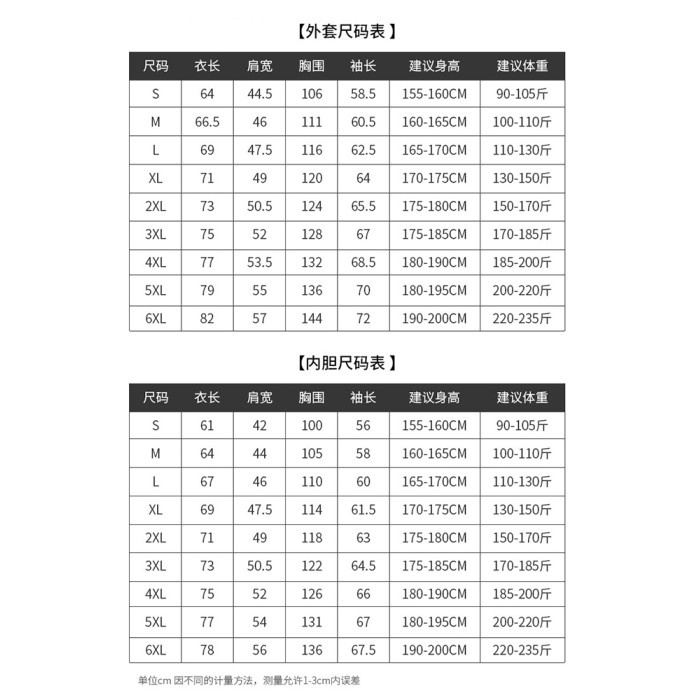 【外套尺码表】

| 尺码 | 衣长 | 肩宽 | 胸围 | 袖长 | 建议身高 | 建议体重 |
|---|---|---|---|---|---|---|
| S | 64 | 44.5 | 106 | 58.5 | 155-160CM | 90-105斤 |
| M | 66.5 | 46 | 111 | 60.5 | 160-165CM | 100-110斤 |
| L | 69 | 47.5 | 116 | 62.5 | 165-170CM | 110-130斤 |
| XL | 71 | 49 | 120 | 64 | 170-175CM | 130-150斤 |
| 2XL | 73 | 50.5 | 124 | 65.5 | 175-180CM | 150-170斤 |
| 3XL | 75 | 52 | 128 | 67 | 175-185CM | 170-185斤 |
| 4XL | 77 | 53.5 | 132 | 68.5 | 180-190CM | 185-200斤 |
| 5XL | 79 | 55 | 136 | 70 | 180-195CM | 200-220斤 |
| 6XL | 82 | 57 | 144 | 72 | 190-200CM | 220-235斤 |

【内胆尺码表】

| 尺码 | 衣长 | 肩宽 | 胸围 | 袖长 | 建议身高 | 建议体重 |
|---|---|---|---|---|---|---|
| S | 61 | 42 | 100 | 56 | 155-160CM | 90-105斤 |
| M | 64 | 44 | 105 | 58 | 160-165CM | 100-110斤 |
| L | 67 | 46 | 110 | 60 | 165-170CM | 110-130斤 |
| XL | 69 | 47.5 | 114 | 61.5 | 170-175CM | 130-150斤 |
| 2XL | 71 | 49 | 118 | 63 | 175-180CM | 150-170斤 |
| 3XL | 73 | 50.5 | 122 | 64.5 | 175-185CM | 170-185斤 |
| 4XL | 75 | 52 | 126 | 66 | 180-190CM | 185-200斤 |
| 5XL | 77 | 54 | 131 | 67 | 180-195CM | 200-220斤 |
| 6XL | 78 | 56 | 136 | 67.5 | 190-200CM | 220-235斤 |

单位cm 因不同的计量方法，测量允许1-3cm内误差